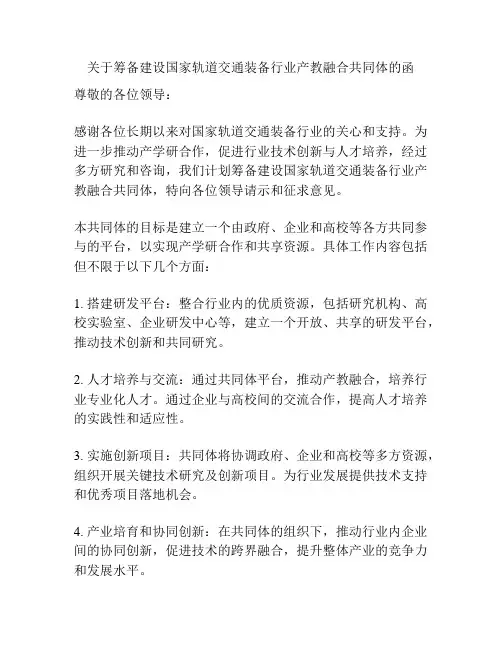 关于筹备建设国家轨道交通装备行业产教融合共同体的函

尊敬的各位领导：

感谢各位长期以来对国家轨道交通装备行业的关心和支持。为进一步推动产学研合作，促进行业技术创新与人才培养，经过多方研究和咨询，我们计划筹备建设国家轨道交通装备行业产教融合共同体，特向各位领导请示和征求意见。

本共同体的目标是建立一个由政府、企业和高校等各方共同参与的平台，以实现产学研合作和共享资源。具体工作内容包括但不限于以下几个方面：

1. 搭建研发平台：整合行业内的优质资源，包括研究机构、高校实验室、企业研发中心等，建立一个开放、共享的研发平台，推动技术创新和共同研究。

2. 人才培养与交流：通过共同体平台，推动产教融合，培养行业专业化人才。通过企业与高校间的交流合作，提高人才培养的实践性和适应性。

3. 实施创新项目：共同体将协调政府、企业和高校等多方资源，组织开展关键技术研究及创新项目。为行业发展提供技术支持和优秀项目落地机会。

4. 产业培育和协同创新：在共同体的组织下，推动行业内企业间的协同创新，促进技术的跨界融合，提升整体产业的竞争力和发展水平。